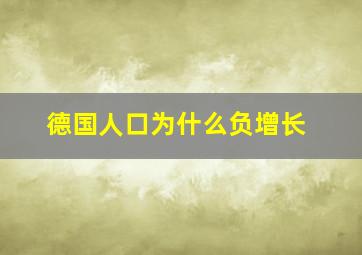 德国人口为什么负增长